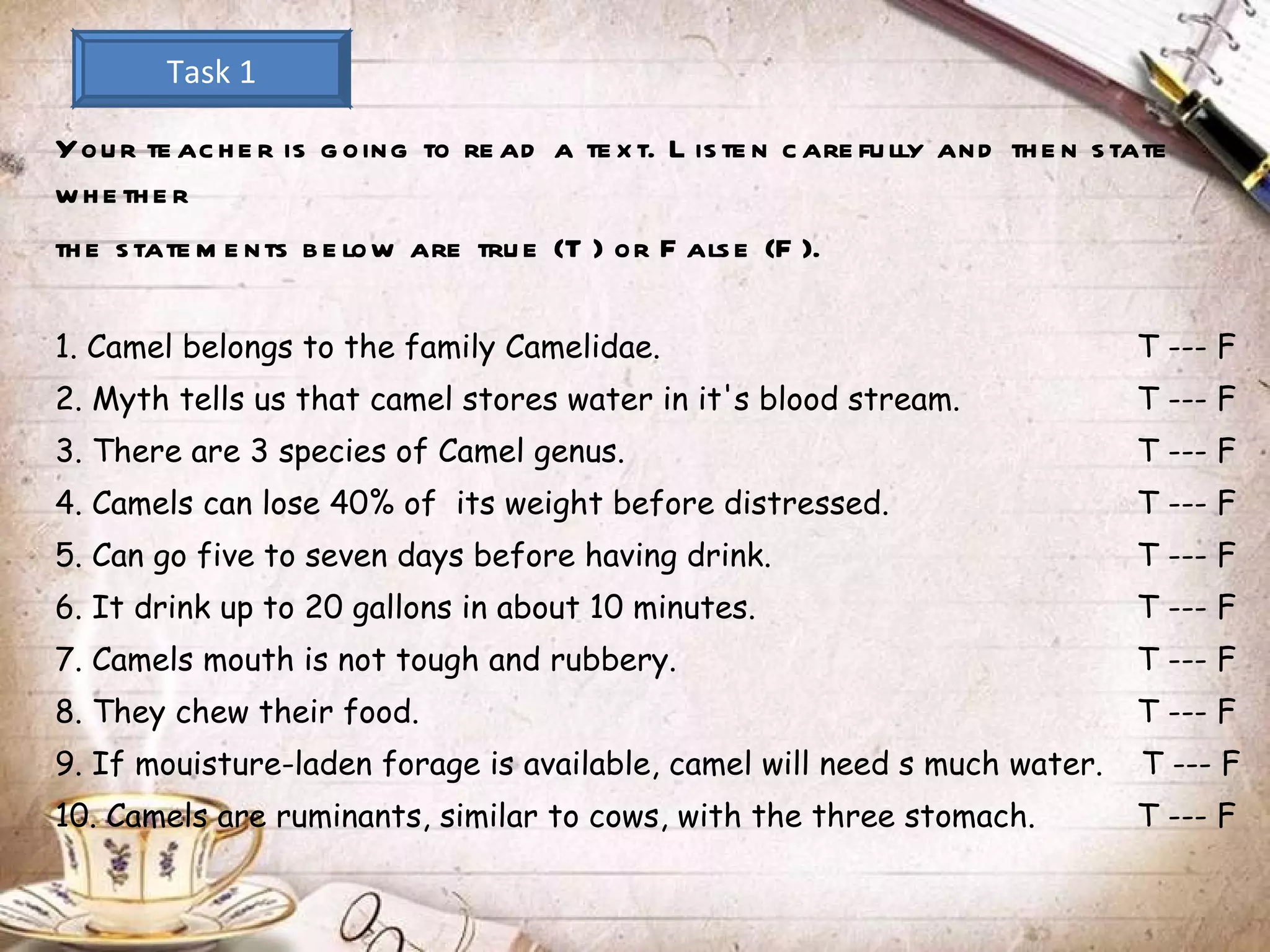 Task 1

Your teacher is going to read a text. Listen carefully and then state whether the statements below are true (T) or False (F).

1. Camel belongs to the family Camelidae. T --- F

2. Myth tells us that camel stores water in it's blood stream. T --- F

3. There are 3 species of Camel genus. T --- F

4. Camels can lose 40% of its weight before distressed. T --- F

5. Can go five to seven days before having drink. T --- F

6. It drink up to 20 gallons in about 10 minutes. T --- F

7. Camels mouth is not tough and rubbery. T --- F

8. They chew their food. T --- F

9. If mouisture-laden forage is available, camel will need s much water. T --- F

10. Camels are ruminants, similar to cows, with the three stomach. T --- F